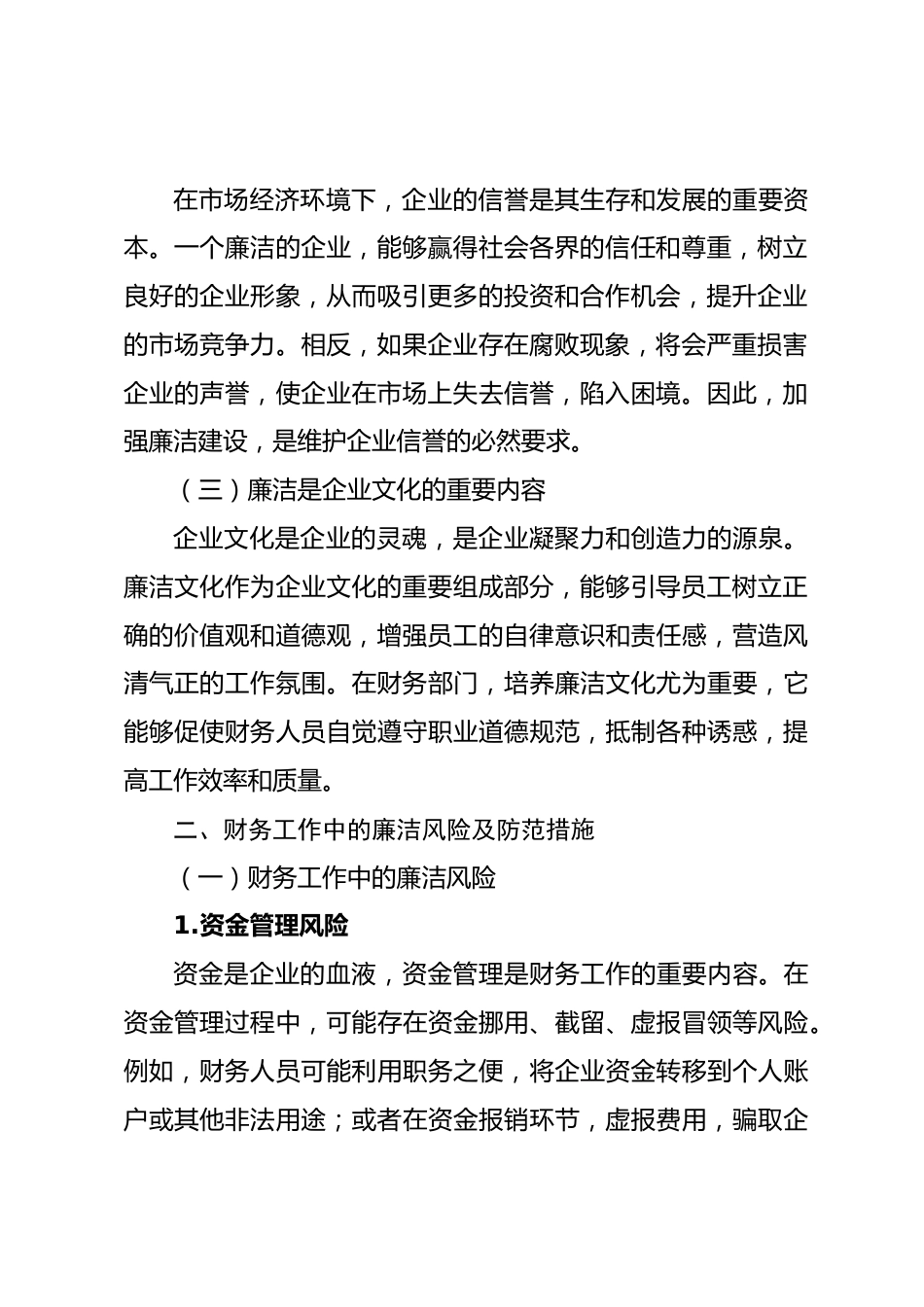 在市场经济环境下，企业的信誉是其生存和发展的重要资本。一个廉洁的企业，能够赢得社会各界的信任和尊重，树立良好的企业形象，从而吸引更多的投资和合作机会，提升企业的市场竞争力。相反，如果企业存在腐败现象，将会严重损害企业的声誉，使企业在市场上失去信誉，陷入困境。因此，加强廉洁建设，是维护企业信誉的必然要求。

（三）廉洁是企业文化的重要内容

企业文化是企业的灵魂，是企业凝聚力和创造力的源泉。廉洁文化作为企业文化的重要组成部分，能够引导员工树立正确的价值观和道德观，增强员工的自律意识和责任感，营造风清气正的工作氛围。在财务部门，培养廉洁文化尤为重要，它能够促使财务人员自觉遵守职业道德规范，抵制各种诱惑，提高工作效率和质量。

二、财务工作中的廉洁风险及防范措施

（一）财务工作中的廉洁风险

1.资金管理风险

资金是企业的血液，资金管理是财务工作的重要内容。在资金管理过程中，可能存在资金挪用、截留、虚报冒领等风险。例如，财务人员可能利用职务之便，将企业资金转移到个人账户或其他非法用途；或者在资金报销环节，虚报费用，骗取企